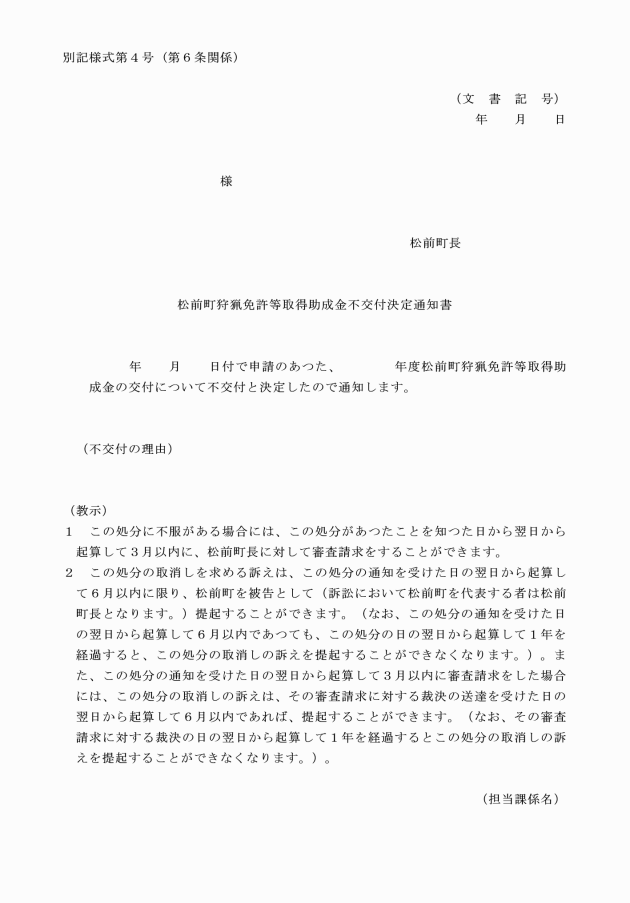 別記様式第４号（第６条関係）

（文　書　記　号）
年　　月　　日

様

松前町長

松前町狩猟免許等取得助成金不交付決定通知書

年　　月　　日付で申請のあつた、　　　　年度松前町狩猟免許等取得助成金の交付について不交付と決定したので通知します。

（不交付の理由）

（教示）
１　この処分に不服がある場合には、この処分があつたことを知つた日から翌日から起算して３月以内に、松前町長に対して審査請求をすることができます。
２　この処分の取消しを求める訴えは、この処分の通知を受けた日の翌日から起算して６月以内に限り、松前町を被告として（訴訟において松前町を代表する者は松前町長となります。）提起することができます。（なお、この処分の通知を受けた日の翌日から起算して６月以内であつても、この処分の日の翌日から起算して１年を経過すると、この処分の取消しの訴えを提起することができなくなります。）。また、この処分の通知を受けた日の翌日から起算して３月以内に審査請求をした場合には、この処分の取消しの訴えは、その審査請求に対する裁決の送達を受けた日の翌日から起算して６月以内であれば、提起することができます。（なお、その審査請求に対する裁決の日の翌日から起算して１年を経過するとこの処分の取消しの訴えを提起することができなくなります。）。

（担当課係名）